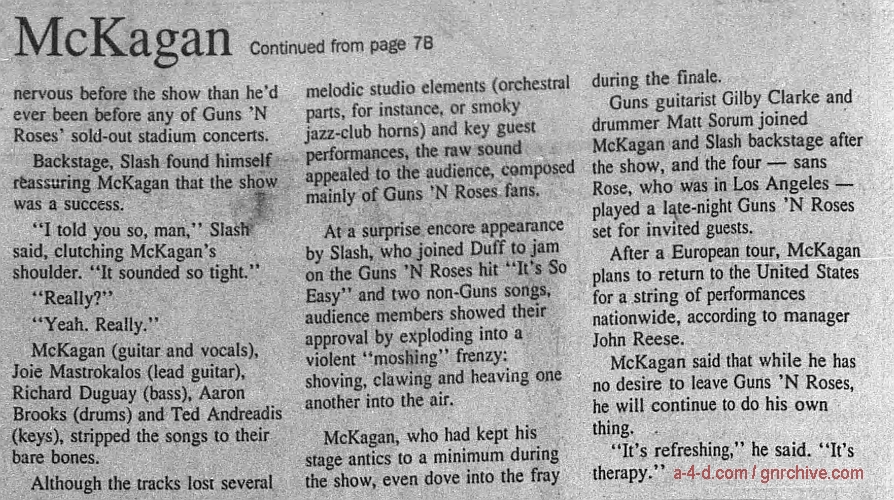 McKagan Continued from page 7B

nervous before the show than he'd ever been before any of Guns 'N Roses' sold-out stadium concerts.

Backstage, Slash found himself reassuring McKagan that the show was a success.

"I told you so, man," Slash said, clutching McKagan's shoulder. "It sounded so tight."

"Really?"

"Yeah. Really."

McKagan (guitar and vocals), Joie Mastrokalos (lead guitar), Richard Duguay (bass), Aaron Brooks (drums) and Ted Andreadis (keys), stripped the songs to their bare bones.

Although the tracks lost several melodic studio elements (orchestral parts, for instance, or smoky jazz-club horns) and key guest performances, the raw sound appealed to the audience, composed mainly of Guns 'N Roses fans.

At a surprise encore appearance by Slash, who joined Duff to jam on the Guns 'N Roses hit "It's So Easy" and two non-Guns songs, audience members showed their approval by exploding into a violent "moshing" frenzy: shoving, clawing and heaving one another into the air.

McKagan, who had kept his stage antics to a minimum during the show, even dove into the fray during the finale.

Guns guitarist Gilby Clarke and drummer Matt Sorum joined McKagan and Slash backstage after the show, and the four — sans Rose, who was in Los Angeles — played a late-night Guns 'N Roses set for invited guests.

After a European tour, McKagan plans to return to the United States for a string of performances nationwide, according to manager John Reese.

McKagan said that while he has no desire to leave Guns 'N Roses, he will continue to do his own thing.

"It's refreshing," he said. "It's therapy." a-4-d.com / gnrchive.com